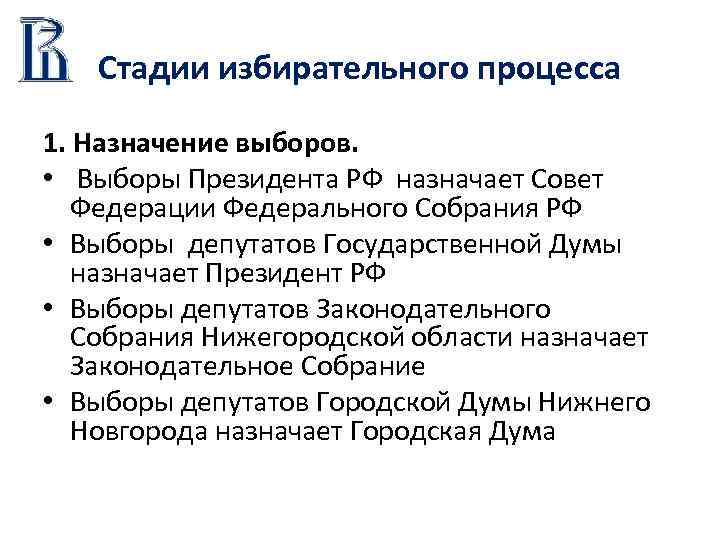 Стадии избирательного процесса

1. Назначение выборов.

• Выборы Президента РФ назначает Совет Федерации Федерального Собрания РФ

• Выборы депутатов Государственной Думы назначает Президент РФ

• Выборы депутатов Законодательного Собрания Нижегородской области назначает Законодательное Собрание

• Выборы депутатов Городской Думы Нижнего Новгорода назначает Городская Дума